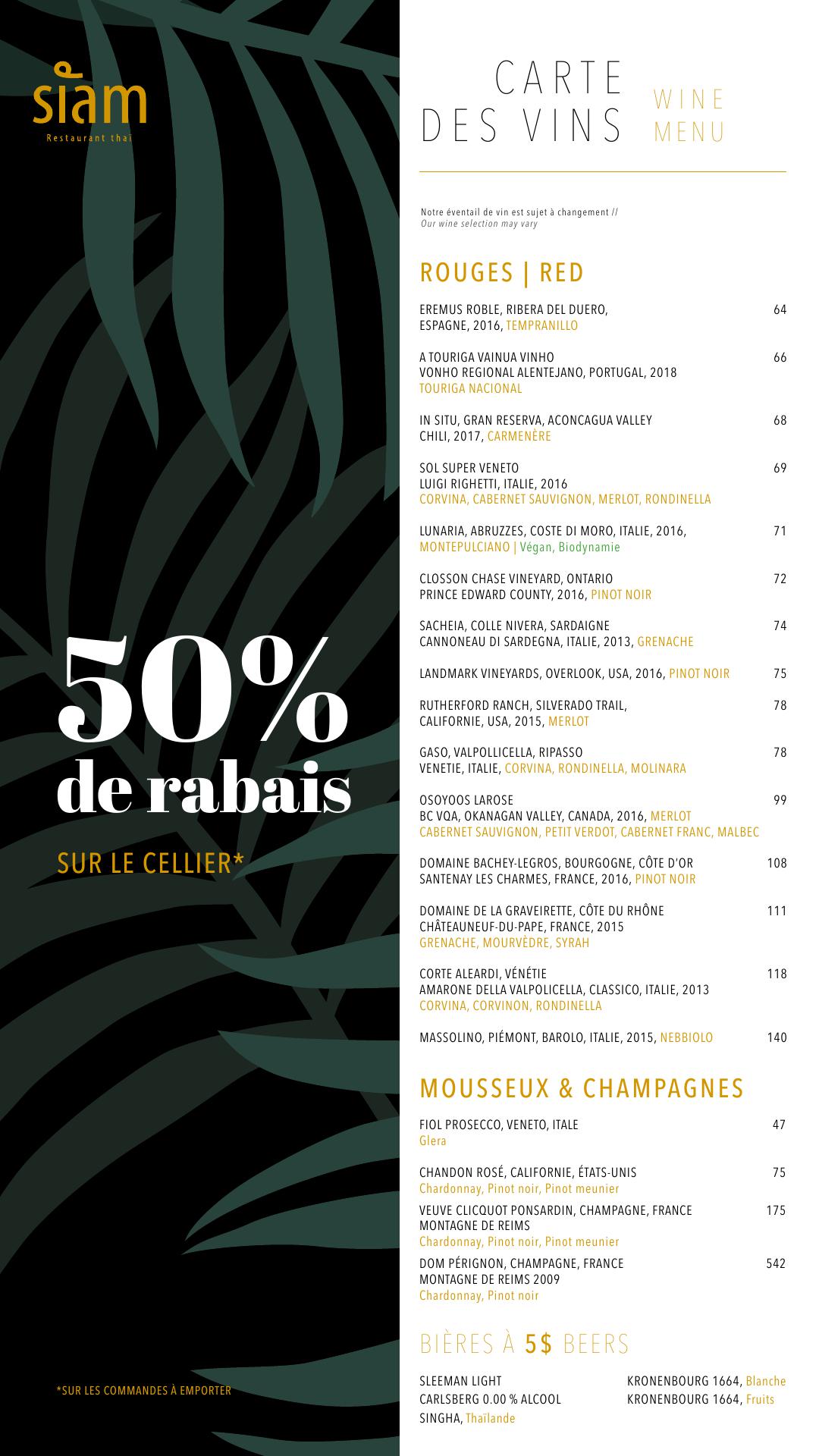 siam
Restaurant thaï

50%
de rabais

SUR LE CELLIER*

*SUR LES COMMANDES À EMPORTER

CARTE DES VINS
WINE MENU

Notre éventail de vin est sujet à changement // Our wine selection may vary

ROUGES | RED

EREMUS ROBLE, RIBERA DEL DUERO, ESPAGNE, 2016, TEMPRANILLO 64

A TOURIGA VAINUA VINHO VONHO REGIONAL ALENTEJANO, PORTUGAL, 2018 TOURIGA NACIONAL 66

IN SITU, GRAN RESERVA, ACONCAGUA VALLEY CHILI, 2017, CARMENÈRE 68

SOL SUPER VENETO LUIGI RIGHETTI, ITALIE, 2016 CORVINA, CABERNET SAUVIGNON, MERLOT, RONDINELLA 69

LUNARIA, ABRUZZES, COSTE DI MORO, ITALIE, 2016, MONTEPULCIANO | Végan, Biodynamie 71

CLOSSON CHASE VINEYARD, ONTARIO PRINCE EDWARD COUNTY, 2016, PINOT NOIR 72

SACHEIA, COLLE NIVERA, SARDAIGNE CANNONEAU DI SARDEGNA, ITALIE, 2013, GRENACHE 74

LANDMARK VINEYARDS, OVERLOOK, USA, 2016, PINOT NOIR 75

RUTHERFORD RANCH, SILVERADO TRAIL, CALIFORNIE, USA, 2015, MERLOT 78

GASO, VALPOLLICELLA, RIPASSO VENETIE, ITALIE, CORVINA, RONDINELLA, MOLINARA 78

OSOYOOS LAROSE BC VQA, OKANAGAN VALLEY, CANADA, 2016, MERLOT CABERNET SAUVIGNON, PETIT VERDOT, CABERNET FRANC, MALBEC 99

DOMAINE BACHEY-LEGROS, BOURGOGNE, CÔTE D'OR SANTENAY LES CHARMES, FRANCE, 2016, PINOT NOIR 108

DOMAINE DE LA GRAVEIRETTE, CÔTE DU RHÔNE CHÂTEAUNEUF-DU-PAPE, FRANCE, 2015 GRENACHE, MOURVÈDRE, SYRAH 111

CORTE ALEARDI, VÉNÉTIE AMARONE DELLA VALPOLICELLA, CLASSICO, ITALIE, 2013 CORVINA, CORVINON, RONDINELLA 118

MASSOLINO, PIÉMONT, BAROLO, ITALIE, 2015, NEBBIOLO 140

MOUSSEUX & CHAMPAGNES

FIOL PROSECCO, VENETO, ITALE Glera 47

CHANDON ROSÉ, CALIFORNIE, ÉTATS-UNIS Chardonnay, Pinot noir, Pinot meunier 75

VEUVE CLICQUOT PONSARDIN, CHAMPAGNE, FRANCE MONTAGNE DE REIMS Chardonnay, Pinot noir, Pinot meunier 175

DOM PÉRIGNON, CHAMPAGNE, FRANCE MONTAGNE DE REIMS 2009 Chardonnay, Pinot noir 542

BIÈRES À 5$ BEERS

SLEEMAN LIGHT
CARLSBERG 0.00 % ALCOOL
SINGHA, Thaïlande
KRONENBOURG 1664, Blanche
KRONENBOURG 1664, Fruits